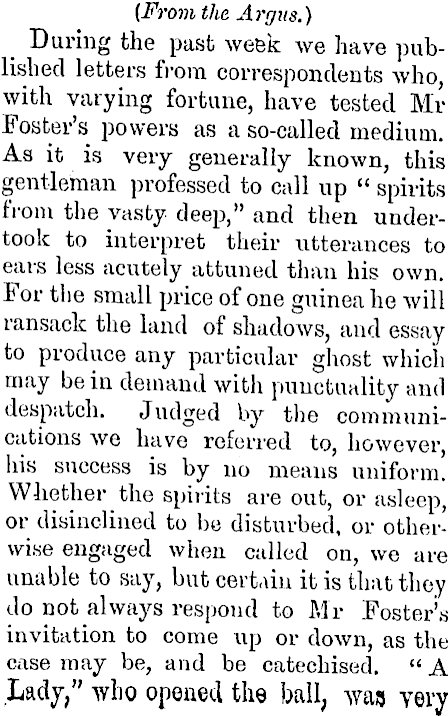 (From the Argus.)

During the past week we have published letters from correspondents who, with varying fortune, have tested Mr Foster's powers as a so-called medium. As it is very generally known, this gentleman professed to call up "spirits from the vasty deep," and then undertook to interpret their utterances to ears less acutely attuned than his own. For the small price of one guinea he will ransack the land of shadows, and essay to produce any particular ghost which may be in demand with punctuality and despatch. Judged by the communications we have referred to, however, his success is by no means uniform. Whether the spirits are out, or asleep, or disinclined to be disturbed, or otherwise engaged when called on, we are unable to say, but certain it is that they do not always respond to Mr Foster's invitation to come up or down, as the case may be, and be catechised. "A Lady," who opened the ball, was very